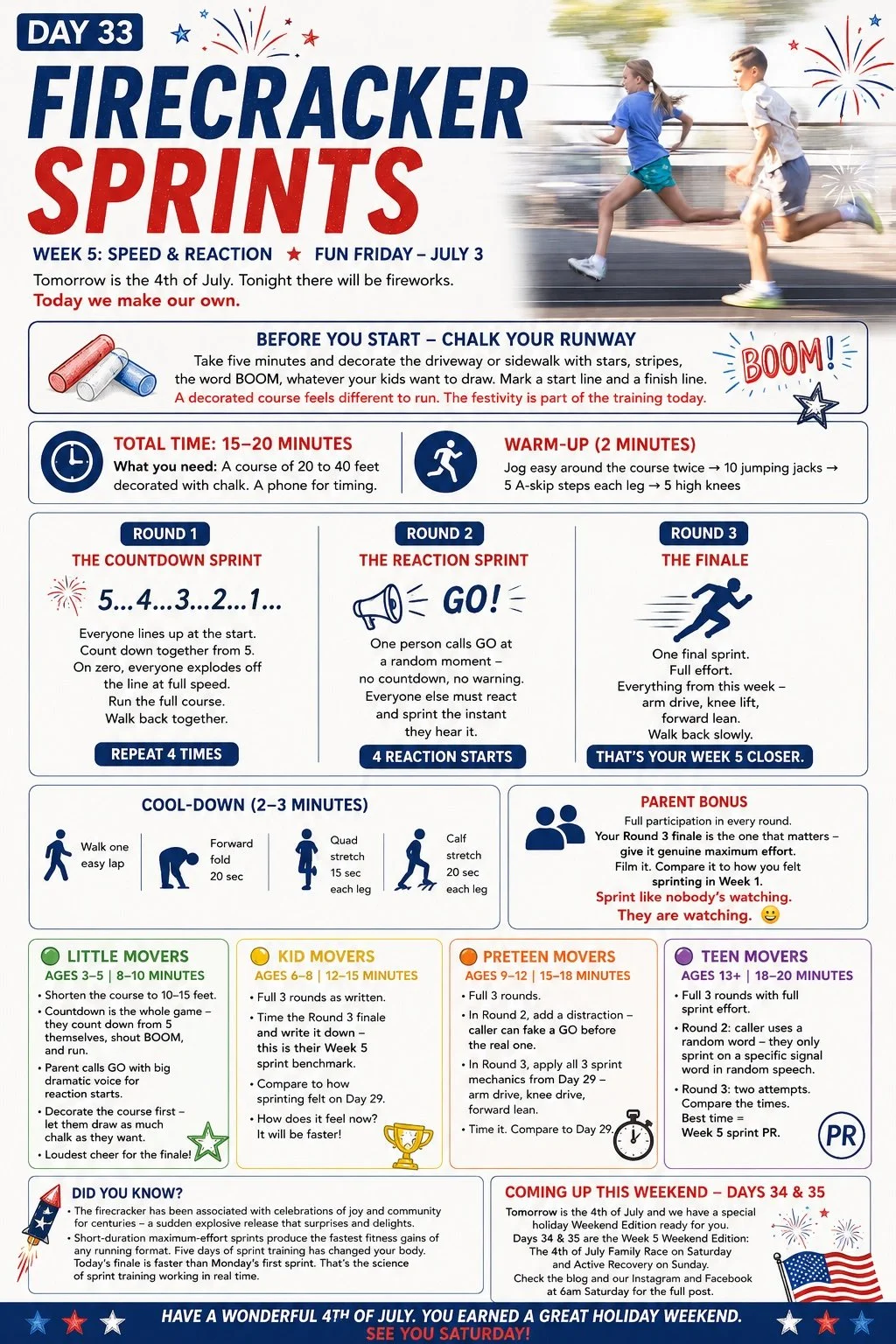 DAY 33

FIRECRACKER SPRINTS

WEEK 5: SPEED & REACTION ★ FUN FRIDAY – JULY 3

Tomorrow is the 4th of July. Tonight there will be fireworks.
Today we make our own.

BEFORE YOU START – CHALK YOUR RUNWAY
Take five minutes and decorate the driveway or sidewalk with stars, stripes, the word BOOM, whatever your kids want to draw. Mark a start line and a finish line.
A decorated course feels different to run. The festivity is part of the training today.

BOOM!

TOTAL TIME: 15–20 MINUTES
What you need: A course of 20 to 40 feet decorated with chalk. A phone for timing.

WARM-UP (2 MINUTES)
Jog easy around the course twice → 10 jumping jacks → 5 A-skip steps each leg → 5 high knees

ROUND 1
THE COUNTDOWN SPRINT
5...4...3...2...1...
Everyone lines up at the start. Count down together from 5. On zero, everyone explodes off the line at full speed. Run the full course. Walk back together.
REPEAT 4 TIMES

ROUND 2
THE REACTION SPRINT
GO!
One person calls GO at a random moment – no countdown, no warning. Everyone else must react and sprint the instant they hear it.
4 REACTION STARTS

ROUND 3
THE FINALE
One final sprint. Full effort. Everything from this week – arm drive, knee lift, forward lean. Walk back slowly.
THAT'S YOUR WEEK 5 CLOSER.

COOL-DOWN (2–3 MINUTES)
Walk one easy lap
Forward fold 20 sec
Quad stretch 15 sec each leg
Calf stretch 20 sec each leg

PARENT BONUS
Full participation in every round.
Your Round 3 finale is the one that matters – give it genuine maximum effort.
Film it. Compare it to how you felt sprinting in Week 1.
Sprint like nobody's watching.
They are watching. 😀

LITTLE MOVERS
AGES 3–5 | 8–10 MINUTES
• Shorten the course to 10–15 feet.
• Countdown is the whole game – they count down from 5 themselves, shout BOOM, and run.
• Parent calls GO with big dramatic voice for reaction starts.
• Decorate the course first – let them draw as much chalk as they want.
• Loudest cheer for the finale!

KID MOVERS
AGES 6–8 | 12–15 MINUTES
• Full 3 rounds as written.
• Time the Round 3 finale and write it down – this is their Week 5 sprint benchmark.
• Compare to how sprinting felt on Day 29.
• How does it feel now? It will be faster!

PRETEEN MOVERS
AGES 9–12 | 15–18 MINUTES
• Full 3 rounds.
• In Round 2, add a distraction – caller can fake a GO before the real one.
• In Round 3, apply all 3 sprint mechanics from Day 29 – arm drive, knee drive, forward lean.
• Time it. Compare to Day 29.

TEEN MOVERS
AGES 13+ | 18–20 MINUTES
• Full 3 rounds with full sprint effort.
• Round 2: caller uses a random word – they only sprint on a specific signal word in random speech.
• Round 3: two attempts. Compare the times. Best time = Week 5 sprint PR.

PR

DID YOU KNOW?
• The firecracker has been associated with celebrations of joy and community for centuries – a sudden explosive release that surprises and delights.
• Short-duration maximum-effort sprints produce the fastest fitness gains of any running format. Five days of sprint training has changed your body. Today's finale is faster than Monday's first sprint. That's the science of sprint training working in real time.

COMING UP THIS WEEKEND – DAYS 34 & 35
Tomorrow is the 4th of July and we have a special holiday Weekend Edition ready for you.
Days 34 & 35 are the Week 5 Weekend Edition: The 4th of July Family Race on Saturday and Active Recovery on Sunday.
Check the blog and our Instagram and Facebook at 6am Saturday for the full post.

HAVE A WONDERFUL 4TH OF JULY. YOU EARNED A GREAT HOLIDAY WEEKEND.
SEE YOU SATURDAY!